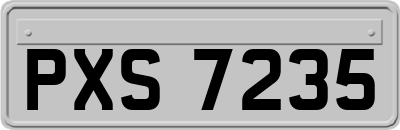 PXS 7235